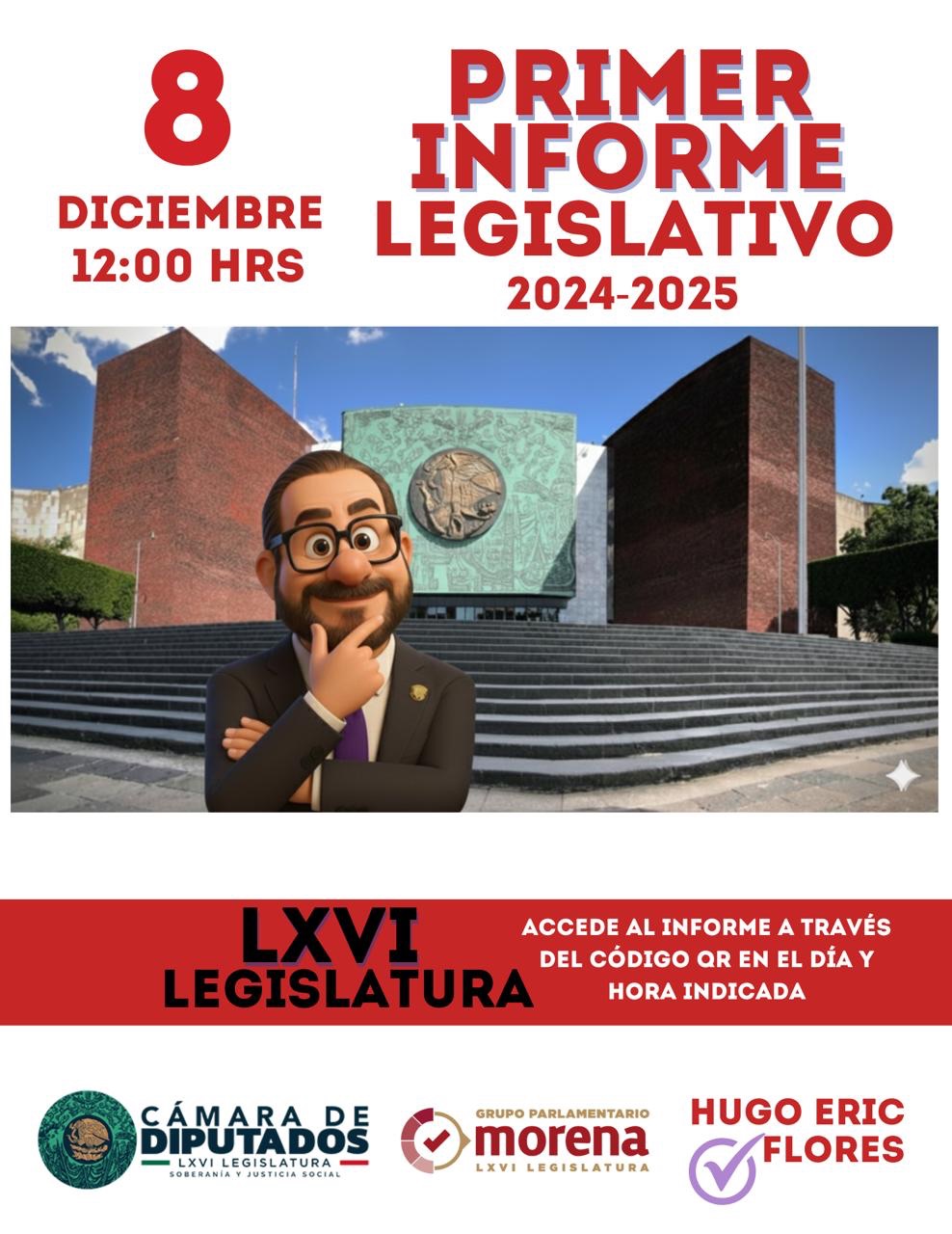 8
DICIEMBRE
12:00 HRS

PRIMER INFORME LEGISLATIVO
2024-2025

LXVI
LEGISLATURA

ACCEDE AL INFORME A TRAVÉS DEL CÓDIGO QR EN EL DÍA Y HORA INDICADA

CÁMARA DE DIPUTADOS
LXVI LEGISLATURA
SOBERANÍA Y JUSTICIA SOCIAL

GRUPO PARLAMENTARIO
morena
LXVI LEGISLATURA

HUGO ERIC
FLORES